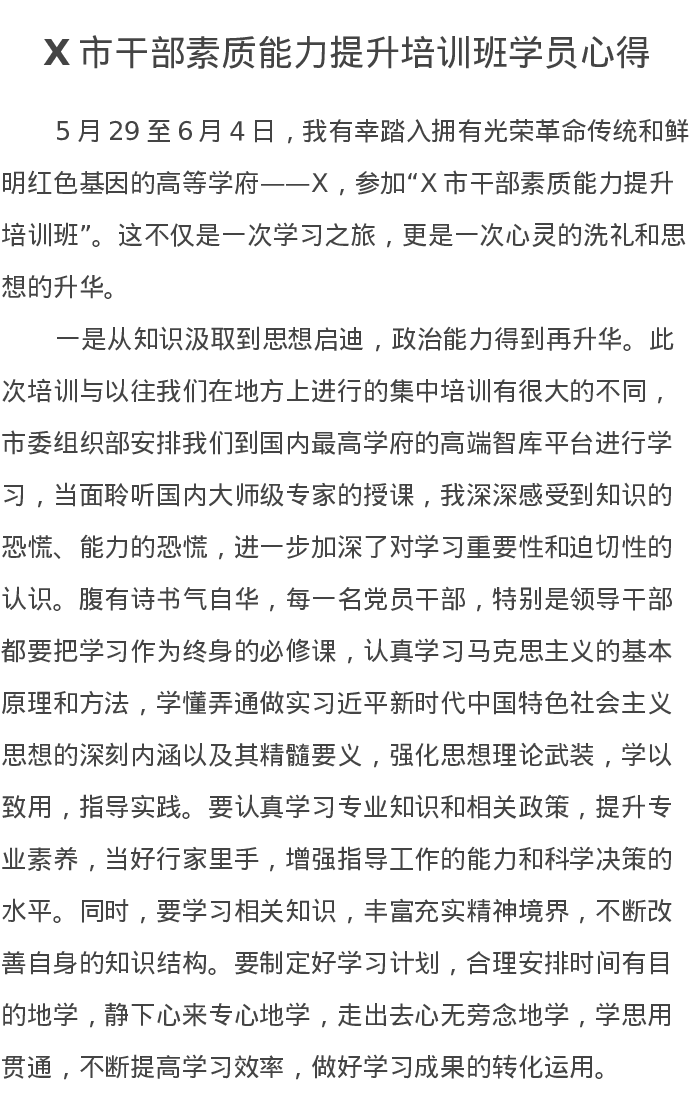 X 市干部素质能力提升培训班学员心得

5 月 29 至 6 月 4 日，我有幸踏入拥有光荣革命传统和鲜明红色基因的高等学府——X，参加“X 市干部素质能力提升培训班”。这不仅是一次学习之旅，更是一次心灵的洗礼和思想的升华。

一是从知识汲取到思想启迪，政治能力得到再升华。此次培训与以往我们在地方上进行的集中培训有很大的不同，市委组织部安排我们到国内最高学府的高端智库平台进行学习，当面聆听国内大师级专家的授课，我深深感受到知识的恐慌、能力的恐慌，进一步加深了对学习重要性和迫切性的认识。腹有诗书气自华，每一名党员干部，特别是领导干部都要把学习作为终身的必修课，认真学习马克思主义的基本原理和方法，学懂弄通做实习近平新时代中国特色社会主义思想的深刻内涵以及其精髓要义，强化思想理论武装，学以致用，指导实践。要认真学习专业知识和相关政策，提升专业素养，当好行家里手，增强指导工作的能力和科学决策的水平。同时，要学习相关知识，丰富充实精神境界，不断改善自身的知识结构。要制定好学习计划，合理安排时间有目的地学，静下心来专心地学，走出去心无旁念地学，学思用贯通，不断提高学习效率，做好学习成果的转化运用。